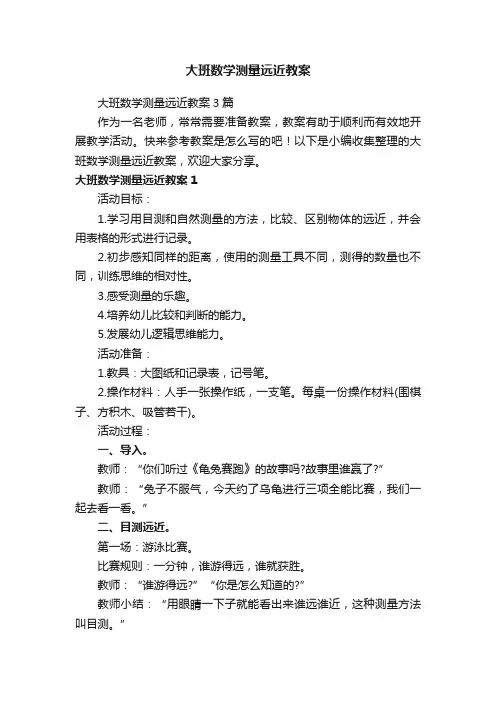 大班数学测量远近教案

大班数学测量远近教案3篇

作为一名老师，常常需要准备教案，教案有助于顺利而有效地开展教学活动。快来参考教案是怎么写的吧！以下是小编收集整理的大班数学测量远近教案，欢迎大家分享。

大班数学测量远近教案1

活动目标：

1.学习用目测和自然测量的方法，比较、区别物体的远近，并会用表格的形式进行记录。

2.初步感知同样的距离，使用的测量工具不同，测得的数量也不同，训练思维的相对性。

3.感受测量的乐趣。

4.培养幼儿比较和判断的能力。

5.发展幼儿逻辑思维能力。

活动准备：

1.教具：大图纸和记录表，记号笔。

2.操作材料：人手一张操作纸，一支笔。每桌一份操作材料(围棋子、方积木、吸管若干)。

活动过程：

一、导入。

教师：“你们听过《龟兔赛跑》的故事吗?故事里谁赢了?”

教师：“兔子不服气，今天约了乌龟进行三项全能比赛，我们一起去看一看。”

二、目测远近。

第一场：游泳比赛。

比赛规则：一分钟，谁游得远，谁就获胜。

教师：“谁游得远?”“你是怎么知道的?”

教师小结：“用眼睛一下子就能看出来谁远谁近，这种测量方法叫目测。”